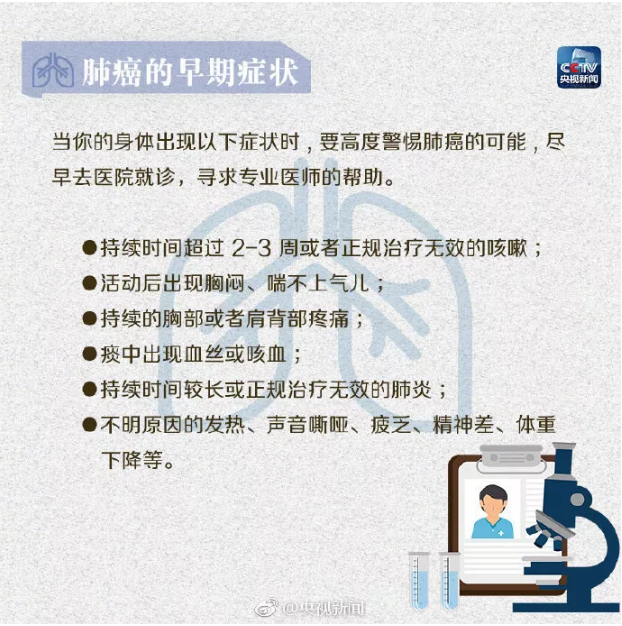 肺癌的早期症状

CCTV 央视新闻

当你的身体出现以下症状时，要高度警惕肺癌的可能，尽早去医院就诊，寻求专业医师的帮助。

●持续时间超过 2-3 周或者正规治疗无效的咳嗽；
●活动后出现胸闷、喘不上气儿；
●持续的胸部或者肩背部疼痛；
●痰中出现血丝或咳血；
●持续时间较长或正规治疗无效的肺炎；
●不明原因的发热、声音嘶哑、疲乏、精神差、体重下降等。

@央视新闻